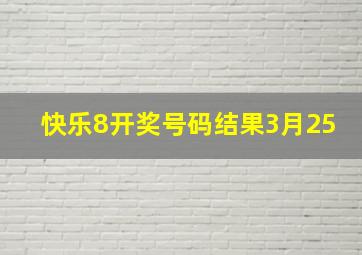 快乐8开奖号码结果3月25